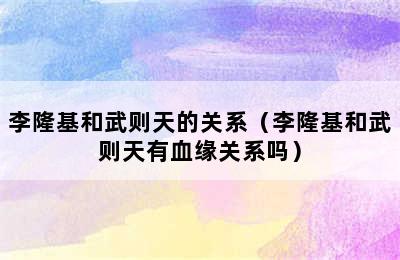 李隆基和武则天的关系（李隆基和武则天有血缘关系吗）